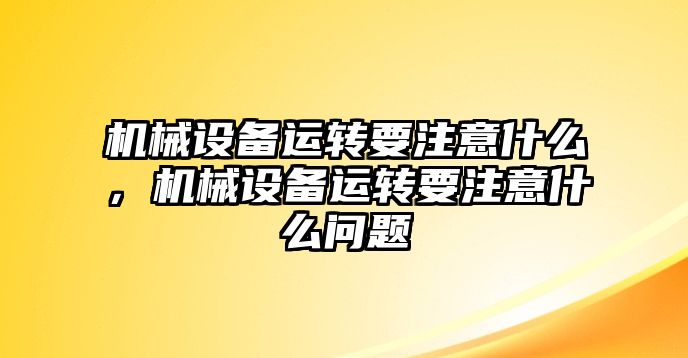 机械设备运转要注意什么，机械设备运转要注意什么问题